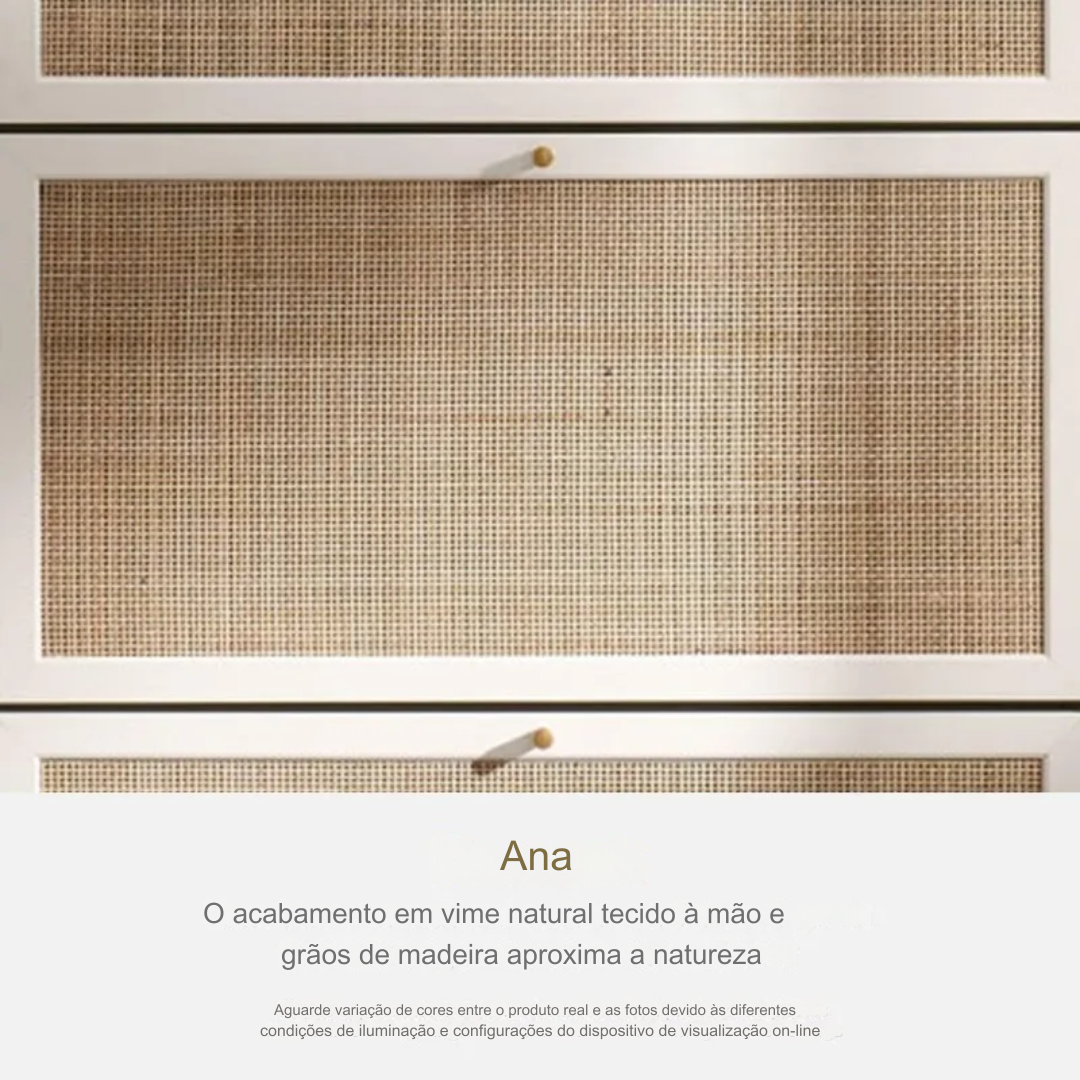 Ana

O acabamento em vime natural tecido à mão e grãos de madeira aproxima a natureza

Aguarde variação de cores entre o produto real e as fotos devido às diferentes condições de iluminação e configurações do dispositivo de visualização on-line